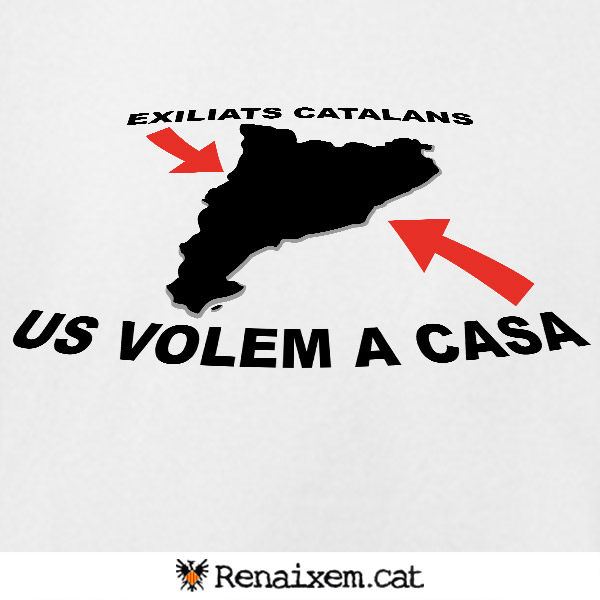 EXILIATS CATALANS

US VOLEM A CASA

Renaixem.cat